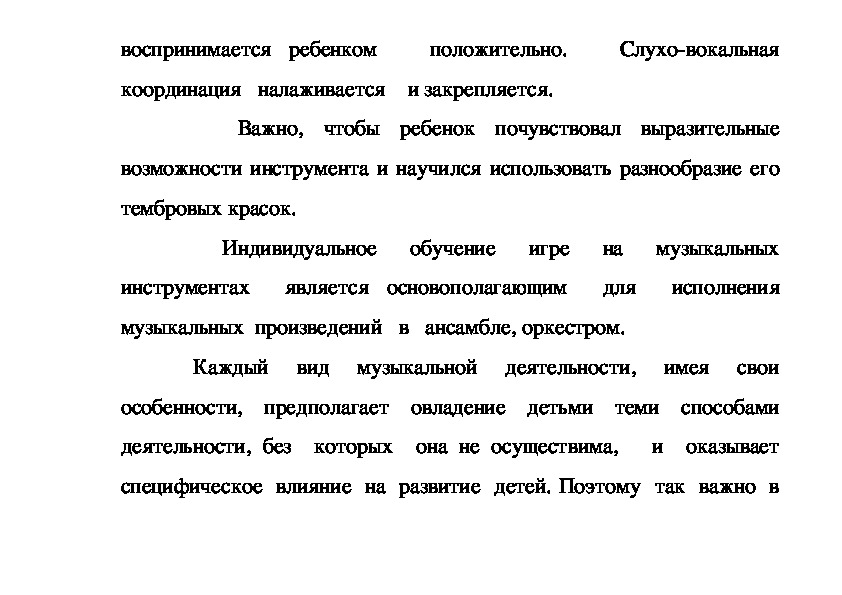 воспринимается ребенком положительно. Слухо-вокальная координация налаживается и закрепляется.

Важно, чтобы ребенок почувствовал выразительные возможности инструмента и научился использовать разнообразие его тембровых красок.

Индивидуальное обучение игре на музыкальных инструментах является основополагающим для исполнения музыкальных произведений в ансамбле, оркестром.

Каждый вид музыкальной деятельности, имея свои особенности, предполагает овладение детьми теми способами деятельности, без которых она не осуществима, и оказывает специфическое влияние на развитие детей. Поэтому так важно в